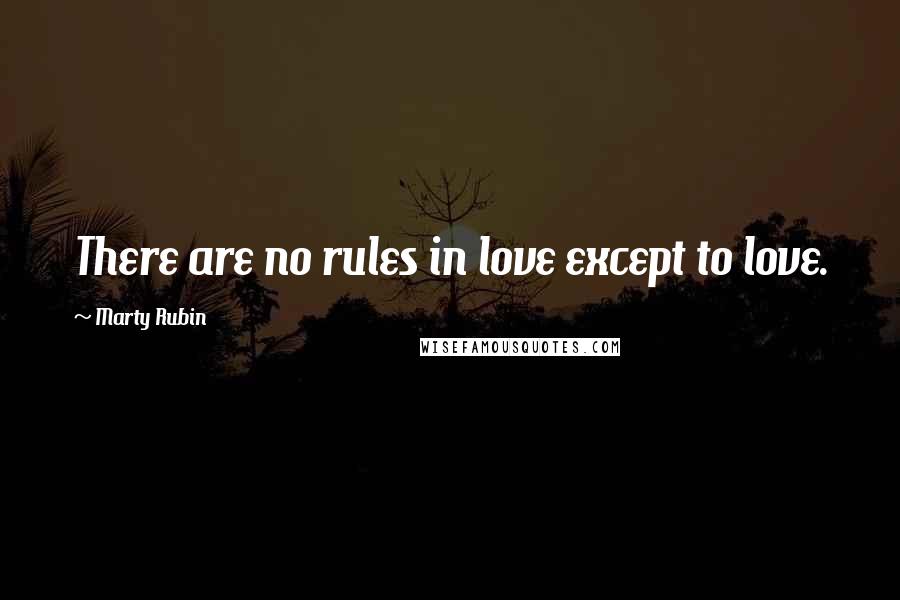 There are no rules in love except to love.

~ Marty Rubin

WISEFAMOUSQUOTES.COM